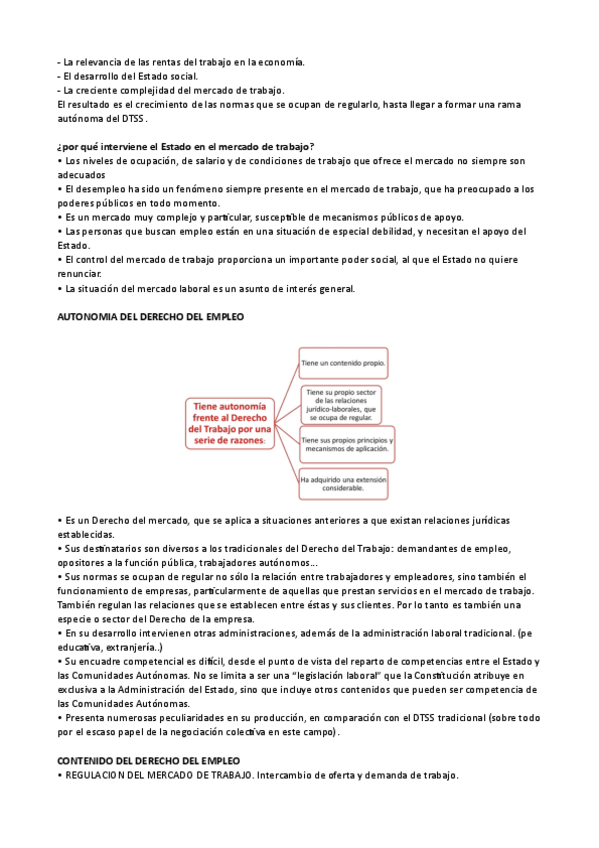 - La relevancia de las rentas del trabajo en la economía.
- El desarrollo del Estado social.
- La creciente complejidad del mercado de trabajo.
El resultado es el crecimiento de las normas que se ocupan de regularlo, hasta llegar a formar una rama autónoma del DTSS .

¿por qué interviene el Estado en el mercado de trabajo?
• Los niveles de ocupación, de salario y de condiciones de trabajo que ofrece el mercado no siempre son adecuados
• El desempleo ha sido un fenómeno siempre presente en el mercado de trabajo, que ha preocupado a los poderes públicos en todo momento.
• Es un mercado muy complejo y particular, susceptible de mecanismos públicos de apoyo.
• Las personas que buscan empleo están en una situación de especial debilidad, y necesitan el apoyo del Estado.
• El control del mercado de trabajo proporciona un importante poder social, al que el Estado no quiere renunciar.
• La situación del mercado laboral es un asunto de interés general.

AUTONOMIA DEL DERECHO DEL EMPLEO

Tiene autonomía frente al Derecho del Trabajo por una serie de razones:

Tiene un contenido propio.

Tiene su propio sector de las relaciones jurídico-laborales, que se ocupa de regular.

Tiene sus propios principios y mecanismos de aplicación.

Ha adquirido una extensión considerable.

• Es un Derecho del mercado, que se aplica a situaciones anteriores a que existan relaciones jurídicas establecidas.
• Sus destinatarios son diversos a los tradicionales del Derecho del Trabajo: demandantes de empleo, opositores a la función pública, trabajadores autónomos…
• Sus normas se ocupan de regular no sólo la relación entre trabajadores y empleadores, sino también el funcionamiento de empresas, particularmente de aquellas que prestan servicios en el mercado de trabajo. También regulan las relaciones que se establecen entre éstas y sus clientes. Por lo tanto es también una especie o sector del Derecho de la empresa.
• En su desarrollo intervienen otras administraciones, además de la administración laboral tradicional. (pe educativa, extranjería..)
• Su encuadre competencial es difícil, desde el punto de vista del reparto de competencias entre el Estado y las Comunidades Autónomas. No se limita a ser una "legislación laboral" que la Constitución atribuye en exclusiva a la Administración del Estado, sino que incluye otros contenidos que pueden ser competencia de las Comunidades Autónomas.
• Presenta numerosas peculiaridades en su producción, en comparación con el DTSS tradicional (sobre todo por el escaso papel de la negociación colectiva en este campo) .

CONTENIDO DEL DERECHO DEL EMPLEO
• REGULACION DEL MERCADO DE TRABAJO. Intercambio de oferta y demanda de trabajo.